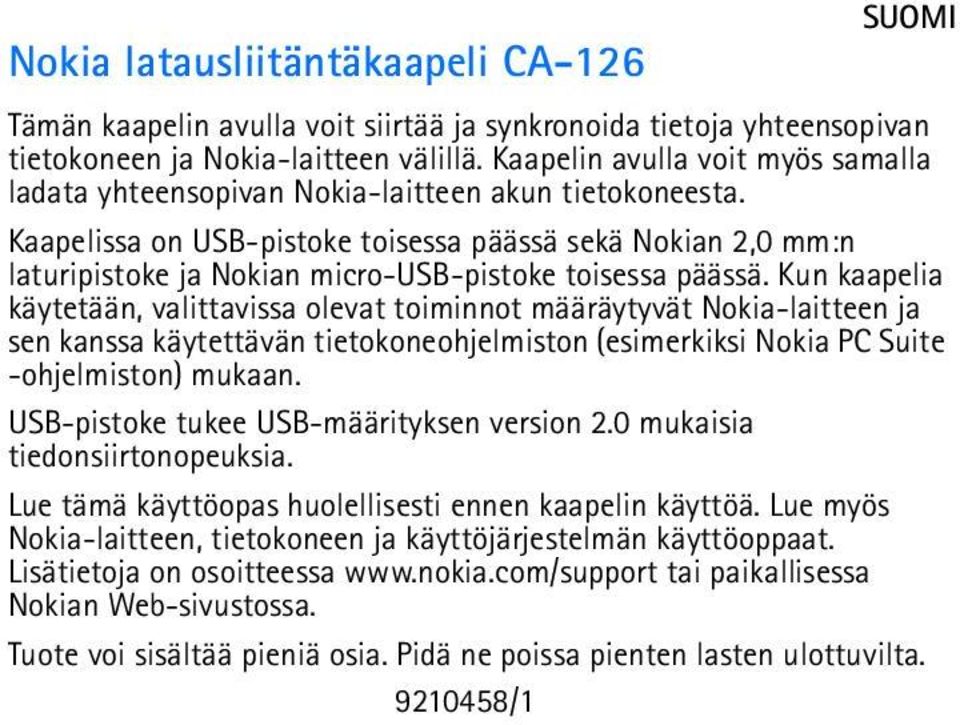 SUOMI

Nokia latausliitäntäkaapeli CA-126

Tämän kaapelin avulla voit siirtää ja synkronoida tietoja yhteensopivan tietokoneen ja Nokia-laitteen välillä. Kaapelin avulla voit myös samalla ladata yhteensopivan Nokia-laitteen akun tietokoneesta.

Kaapelissa on USB-pistoke toisessa päässä sekä Nokian 2,0 mm:n laturipistoke ja Nokian micro-USB-pistoke toisessa päässä. Kun kaapelia käytetään, valittavissa olevat toiminnot määräytyvät Nokia-laitteen ja sen kanssa käytettävän tietokoneohjelmiston (esimerkiksi Nokia PC Suite -ohjelmiston) mukaan.

USB-pistoke tukee USB-määrityksen version 2.0 mukaisia tiedonsiirtonopeuksia.

Lue tämä käyttöopas huolellisesti ennen kaapelin käyttöä. Lue myös Nokia-laitteen, tietokoneen ja käyttöjärjestelmän käyttöoppaat. Lisätietoja on osoitteessa www.nokia.com/support tai paikallisessa Nokian Web-sivustossa.

Tuote voi sisältää pieniä osia. Pidä ne poissa pienten lasten ulottuvilta.

9210458/1